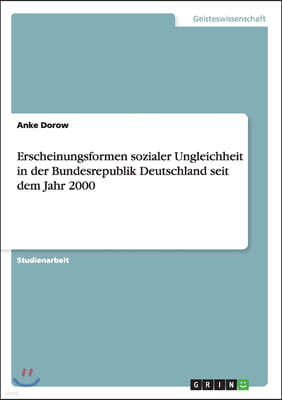 Geisteswissenschaft

Anke Dorow

Erscheinungsformen sozialer Ungleichheit in der Bundesrepublik Deutschland seit dem Jahr 2000

Studienarbeit

GRIN